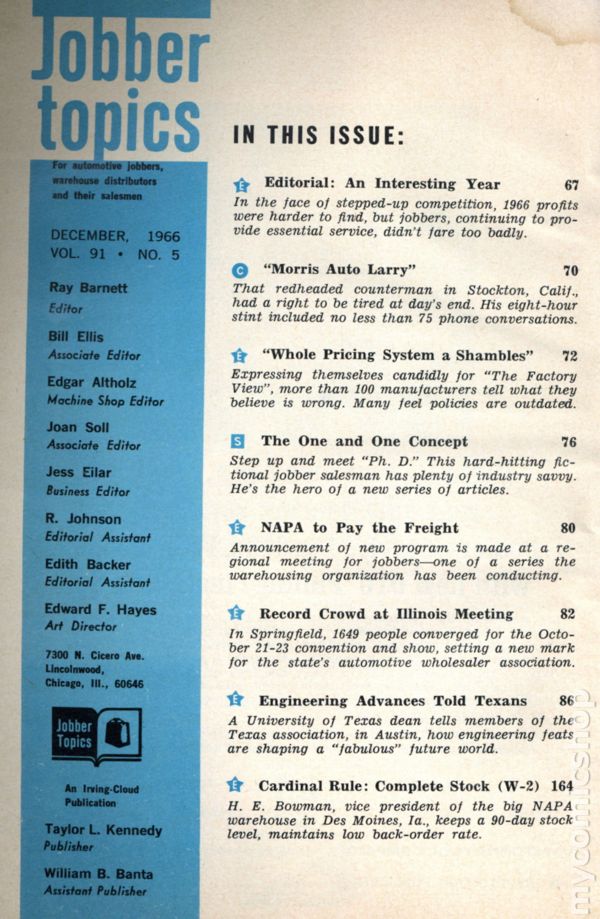 Jobber topics

For automotive jobbers, warehouse distributors and their salesmen

DECEMBER, 1966
VOL. 91 • NO. 5

Ray Barnett
Editor

Bill Ellis
Associate Editor

Edgar Altholz
Machine Shop Editor

Joan Soll
Associate Editor

Jess Eilar
Business Editor

R. Johnson
Editorial Assistant

Edith Backer
Editorial Assistant

Edward F. Hayes
Art Director

7300 N. Cicero Ave.
Lincolnwood,
Chicago, Ill., 60646

Jobber Topics

An Irving-Cloud Publication

Taylor L. Kennedy
Publisher

William B. Banta
Assistant Publisher

IN THIS ISSUE:

E Editorial: An Interesting Year 67
In the face of stepped-up competition, 1966 profits were harder to find, but jobbers, continuing to provide essential service, didn't fare too badly.

C "Morris Auto Larry" 70
That redheaded counterman in Stockton, Calif., had a right to be tired at day's end. His eight-hour stint included no less than 75 phone conversations.

E "Whole Pricing System a Shambles" 72
Expressing themselves candidly for "The Factory View", more than 100 manufacturers tell what they believe is wrong. Many feel policies are outdated.

S The One and One Concept 76
Step up and meet "Ph. D." This hard-hitting fictional jobber salesman has plenty of industry savvy. He's the hero of a new series of articles.

E NAPA to Pay the Freight 80
Announcement of new program is made at a regional meeting for jobbers—one of a series the warehousing organization has been conducting.

E Record Crowd at Illinois Meeting 82
In Springfield, 1649 people converged for the October 21-23 convention and show, setting a new mark for the state's automotive wholesaler association.

E Engineering Advances Told Texans 86
A University of Texas dean tells members of the Texas association, in Austin, how engineering feats are shaping a "fabulous" future world.

E Cardinal Rule: Complete Stock (W-2) 164
H. E. Bowman, vice president of the big NAPA warehouse in Des Moines, Ia., keeps a 90-day stock level, maintains low back-order rate.

mycomicshop